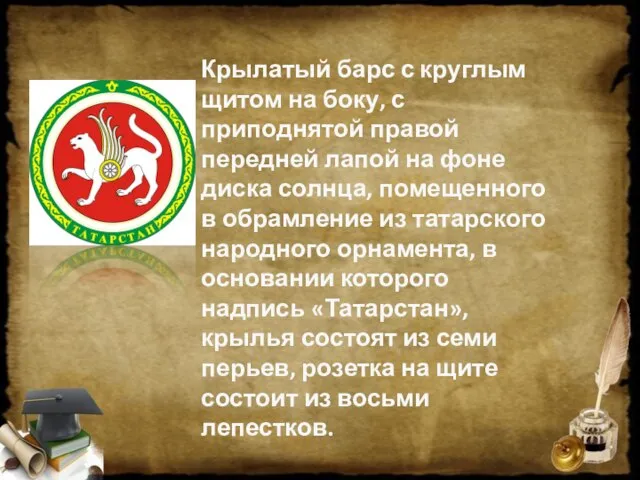 ТАТАРСТАН

Крылатый барс с круглым щитом на боку, с приподнятой правой передней лапой на фоне диска солнца, помещенного в обрамление из татарского народного орнамента, в основании которого надпись «Татарстан», крылья состоят из семи перьев, розетка на щите состоит из восьми лепестков.